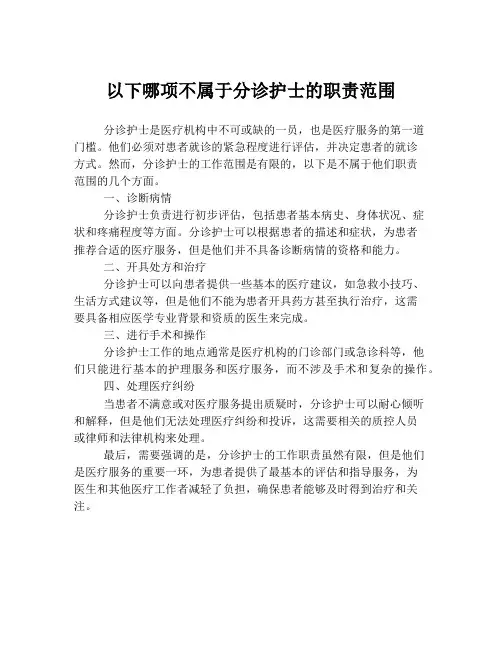 以下哪项不属于分诊护士的职责范围

分诊护士是医疗机构中不可或缺的一员，也是医疗服务的第一道门槛。他们必须对患者就诊的紧急程度进行评估，并决定患者的就诊方式。然而，分诊护士的工作范围是有限的，以下是不属于他们职责范围的几个方面。

一、诊断病情

分诊护士负责进行初步评估，包括患者基本病史、身体状况、症状和疼痛程度等方面。分诊护士可以根据患者的描述和症状，为患者推荐合适的医疗服务，但是他们并不具备诊断病情的资格和能力。

二、开具处方和治疗

分诊护士可以向患者提供一些基本的医疗建议，如急救小技巧、生活方式建议等，但是他们不能为患者开具药方甚至执行治疗，这需要具备相应医学专业背景和资质的医生来完成。

三、进行手术和操作

分诊护士工作的地点通常是医疗机构的门诊部门或急诊科等，他们只能进行基本的护理服务和医疗服务，而不涉及手术和复杂的操作。

四、处理医疗纠纷

当患者不满意或对医疗服务提出质疑时，分诊护士可以耐心倾听和解释，但是他们无法处理医疗纠纷和投诉，这需要相关的质控人员或律师和法律机构来处理。

最后，需要强调的是，分诊护士的工作职责虽然有限，但是他们是医疗服务的重要一环，为患者提供了最基本的评估和指导服务，为医生和其他医疗工作者减轻了负担，确保患者能够及时得到治疗和关注。